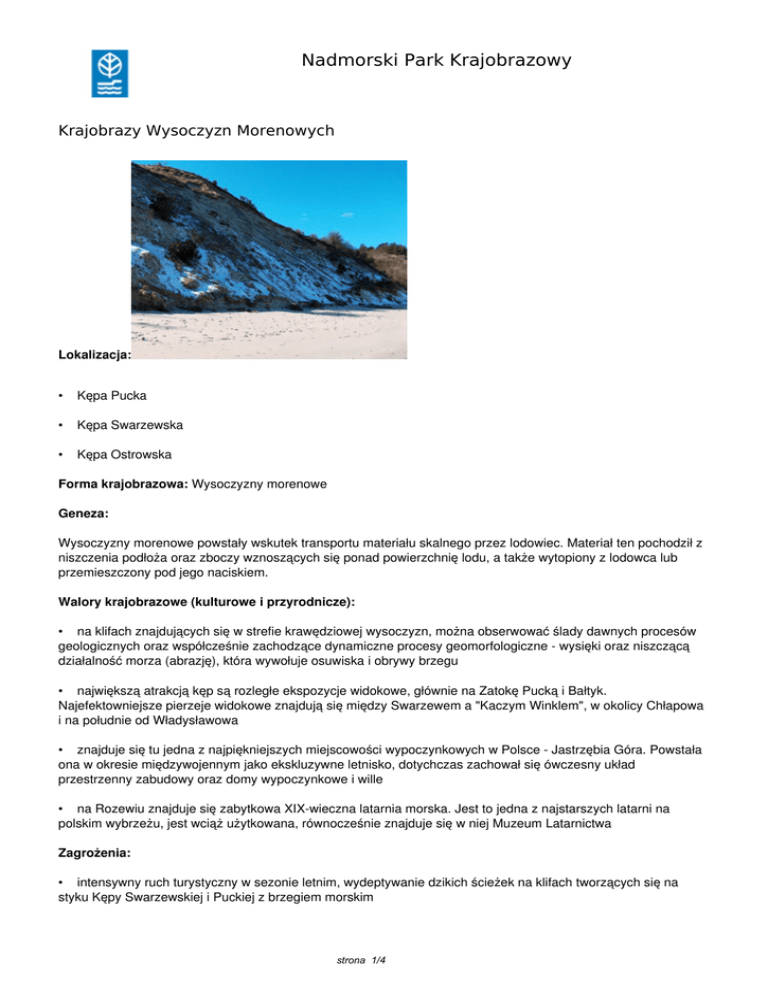 Nadmorski Park Krajobrazowy

Krajobrazy Wysoczyzn Morenowych

Lokalizacja:

• Kępa Pucka

• Kępa Swarzewska

• Kępa Ostrowska

Forma krajobrazowa: Wysoczyzny morenowe

Geneza:

Wysoczyzny morenowe powstały wskutek transportu materiału skalnego przez lodowiec. Materiał ten pochodził z niszczenia podłoża oraz zboczy wznoszących się ponad powierzchnię lodu, a także wytopiony z lodowca lub przemieszczony pod jego naciskiem.

Walory krajobrazowe (kulturowe i przyrodnicze):

• na klifach znajdujących się w strefie krawędziowej wysoczyzn, można obserwować ślady dawnych procesów geologicznych oraz współcześnie zachodzące dynamiczne procesy geomorfologiczne - wysięki oraz niszczącą działalność morza (abrazję), która wywołuje osuwiska i obrywy brzegu

• największą atrakcją kęp są rozległe ekspozycje widokowe, głównie na Zatokę Pucką i Bałtyk. Najefektowniejsze pierzeje widokowe znajdują się między Swarzewem a "Kaczym Winklem", w okolicy Chłapowa i na południe od Władysławowa

• znajduje się tu jedna z najpiękniejszych miejscowości wypoczynkowych w Polsce - Jastrzębia Góra. Powstała ona w okresie międzywojennym jako ekskluzywne letnisko, dotychczas zachował się ówczesny układ przestrzenny zabudowy oraz domy wypoczynkowe i wille

• na Rozewiu znajduje się zabytkowa XIX-wieczna latarnia morska. Jest to jedna z najstarszych latarni na polskim wybrzeżu, jest wciąż użytkowana, równocześnie znajduje się w niej Muzeum Latarnictwa

Zagrożenia:

• intensywny ruch turystyczny w sezonie letnim, wydeptywanie dzikich ścieżek na klifach tworzących się na styku Kępy Swarzewskiej i Puckiej z brzegiem morskim

strona 1/4